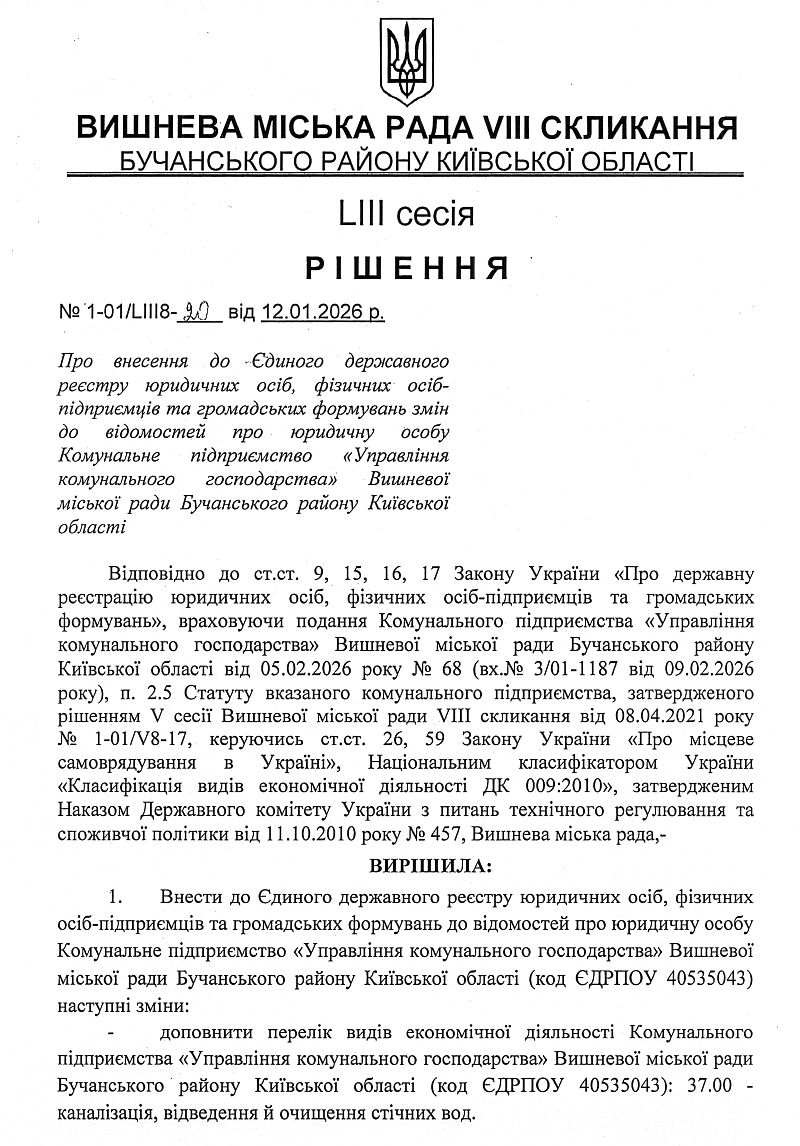 ВИШНЕВА МІСЬКА РАДА VIII СКЛИКАННЯ
БУЧАНСЬКОГО РАЙОНУ КИЇВСЬКОЇ ОБЛАСТІ

LIII сесія

РІШЕННЯ

№ 1-01/LIII8-20 від 12.01.2026 р.

Про внесення до Єдиного державного реєстру юридичних осіб, фізичних осіб-підприємців та громадських формувань змін до відомостей про юридичну особу Комунальне підприємство «Управління комунального господарства» Вишневої міської ради Бучанського району Київської області

Відповідно до ст.ст. 9, 15, 16, 17 Закону України «Про державну реєстрацію юридичних осіб, фізичних осіб-підприємців та громадських формувань», враховуючи подання Комунального підприємства «Управління комунального господарства» Вишневої міської ради Бучанського району Київської області від 05.02.2026 року № 68 (вх.№ 3/01-1187 від 09.02.2026 року), п. 2.5 Статуту вказаного комунального підприємства, затвердженого рішенням V сесії Вишневої міської ради VIII скликання від 08.04.2021 року № 1-01/V8-17, керуючись ст.ст. 26, 59 Закону України «Про місцеве самоврядування в Україні», Національним класифікатором України «Класифікація видів економічної діяльності ДК 009:2010», затвердженим Наказом Державного комітету України з питань технічного регулювання та споживчої політики від 11.10.2010 року № 457, Вишнева міська рада,-

ВИРІШИЛА:

1. Внести до Єдиного державного реєстру юридичних осіб, фізичних осіб-підприємців та громадських формувань до відомостей про юридичну особу Комунальне підприємство «Управління комунального господарства» Вишневої міської ради Бучанського району Київської області (код ЄДРПОУ 40535043) наступні зміни:

- доповнити перелік видів економічної діяльності Комунального підприємства «Управління комунального господарства» Вишневої міської ради Бучанського району Київської області (код ЄДРПОУ 40535043): 37.00 - каналізація, відведення й очищення стічних вод.